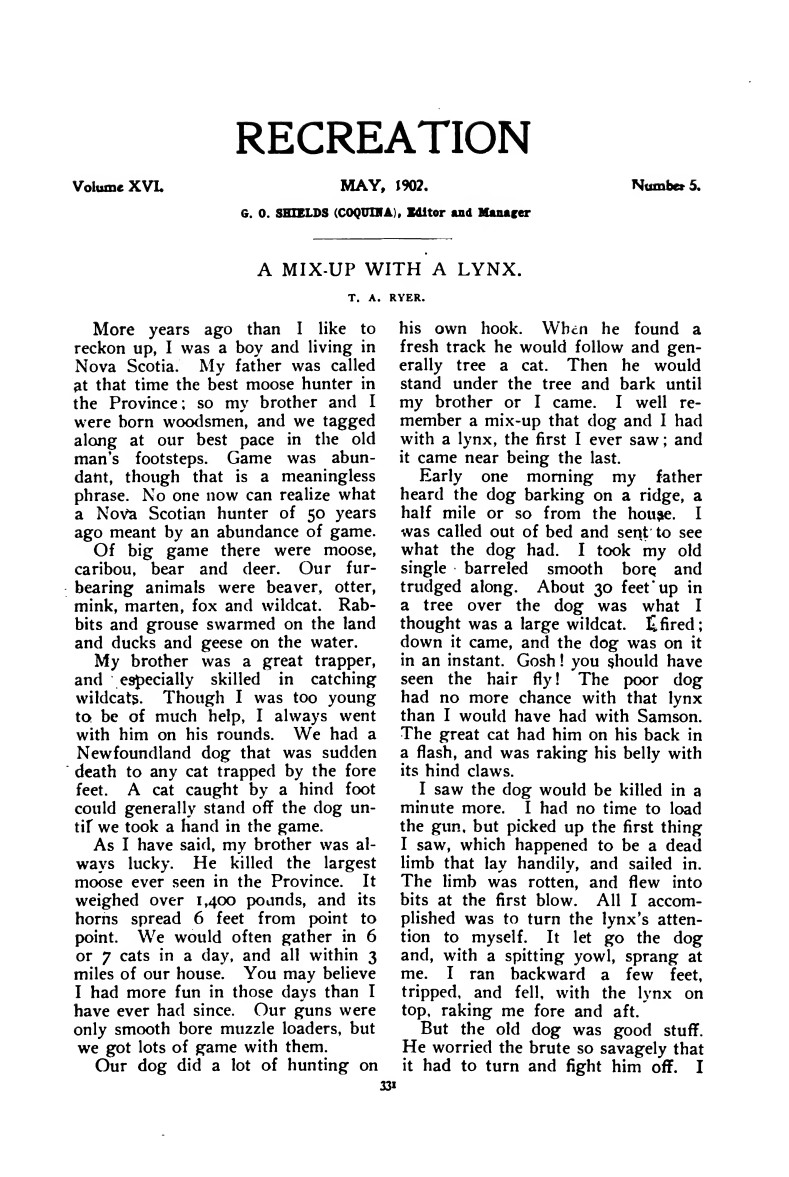 RECREATION

Volume XVI. MAY, 1902. Number 5.

G. O. SHIELDS (COQUINA), Editor and Manager

A MIX-UP WITH A LYNX.

T. A. RYER.

More years ago than I like to reckon up, I was a boy and living in Nova Scotia. My father was called at that time the best moose hunter in the Province; so my brother and I were born woodsmen, and we tagged along at our best pace in the old man's footsteps. Game was abundant, though that is a meaningless phrase. No one now can realize what a Nova Scotian hunter of 50 years ago meant by an abundance of game.

Of big game there were moose, caribou, bear and deer. Our fur-bearing animals were beaver, otter, mink, marten, fox and wildcat. Rabbits and grouse swarmed on the land and ducks and geese on the water.

My brother was a great trapper, and especially skilled in catching wildcats. Though I was too young to be of much help, I always went with him on his rounds. We had a Newfoundland dog that was sudden death to any cat trapped by the fore feet. A cat caught by a hind foot could generally stand off the dog until we took a hand in the game.

As I have said, my brother was always lucky. He killed the largest moose ever seen in the Province. It weighed over 1,400 pounds, and its horns spread 6 feet from point to point. We would often gather in 6 or 7 cats in a day, and all within 3 miles of our house. You may believe I had more fun in those days than I have ever had since. Our guns were only smooth bore muzzle loaders, but we got lots of game with them.

Our dog did a lot of hunting on his own hook. When he found a fresh track he would follow and generally tree a cat. Then he would stand under the tree and bark until my brother or I came. I well remember a mix-up that dog and I had with a lynx, the first I ever saw; and it came near being the last.

Early one morning my father heard the dog barking on a ridge, a half mile or so from the house. I was called out of bed and sent to see what the dog had. I took my old single barreled smooth bore and trudged along. About 30 feet up in a tree over the dog was what I thought was a large wildcat. I fired; down it came, and the dog was on it in an instant. Gosh! you should have seen the hair fly! The poor dog had no more chance with that lynx than I would have had with Samson. The great cat had him on his back in a flash, and was raking his belly with its hind claws.

I saw the dog would be killed in a minute more. I had no time to load the gun, but picked up the first thing I saw, which happened to be a dead limb that lay handily, and sailed in. The limb was rotten, and flew into bits at the first blow. All I accomplished was to turn the lynx's attention to myself. It let go the dog and, with a spitting yowl, sprang at me. I ran backward a few feet, tripped, and fell, with the lynx on top, raking me fore and aft.

But the old dog was good stuff. He worried the brute so savagely that it had to turn and fight him off. I

331